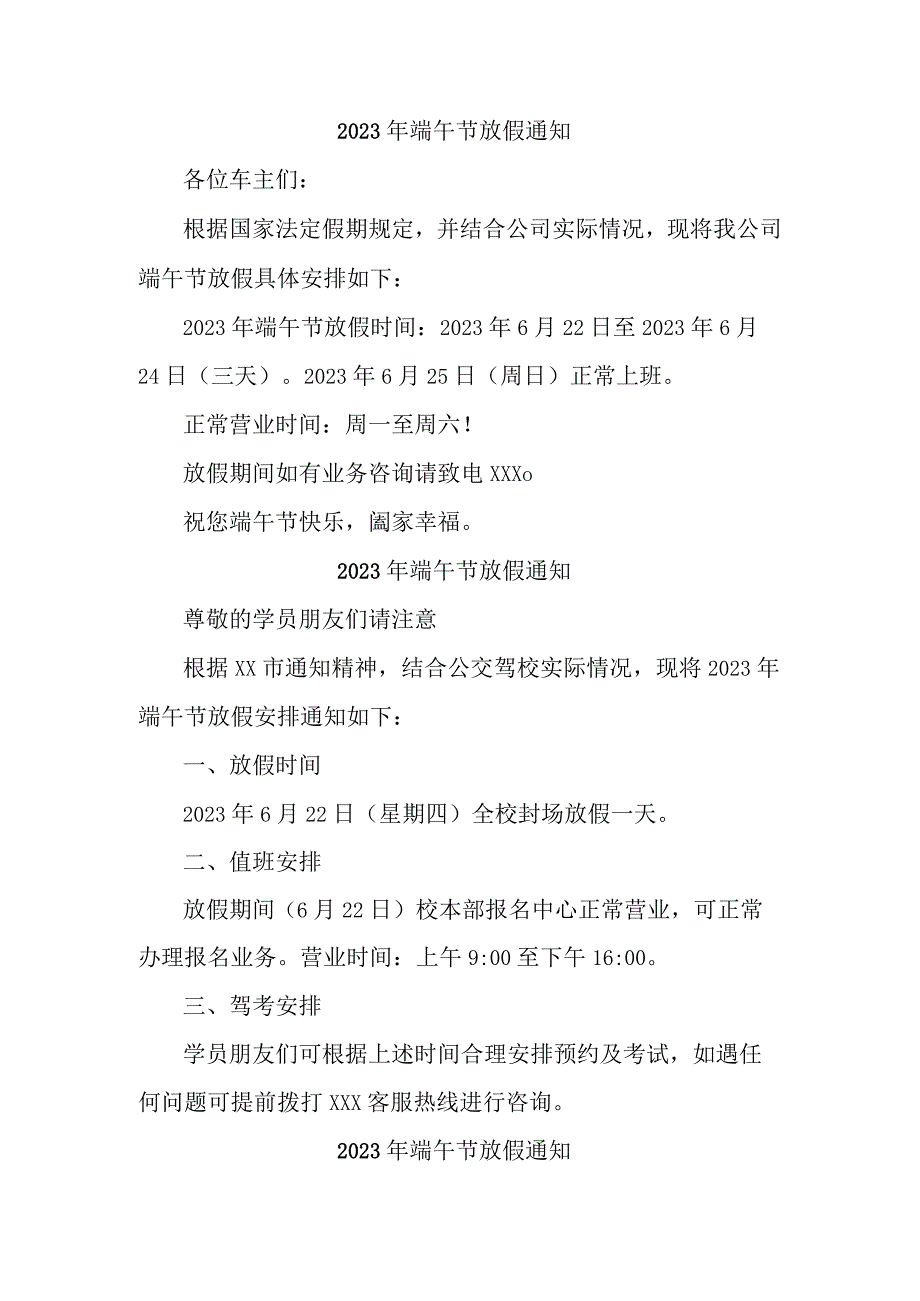 2023年端午节放假通知

各位车主们：

根据国家法定假期规定，并结合公司实际情况，现将我公司端午节放假具体安排如下：

2023年端午节放假时间：2023年6月22日至2023年6月24日（三天）。2023年6月25日（周日）正常上班。

正常营业时间：周一至周六！

放假期间如有业务咨询请致电XXXo

祝您端午节快乐，阖家幸福。

2023年端午节放假通知

尊敬的学员朋友们请注意

根据XX市通知精神，结合公交驾校实际情况，现将2023年端午节放假安排通知如下：

一、放假时间

2023年6月22日（星期四）全校封场放假一天。

二、值班安排

放假期间（6月22日）校本部报名中心正常营业，可正常办理报名业务。营业时间：上午9:00至下午16:00。

三、驾考安排

学员朋友们可根据上述时间合理安排预约及考试，如遇任何问题可提前拨打XXX客服热线进行咨询。

2023年端午节放假通知